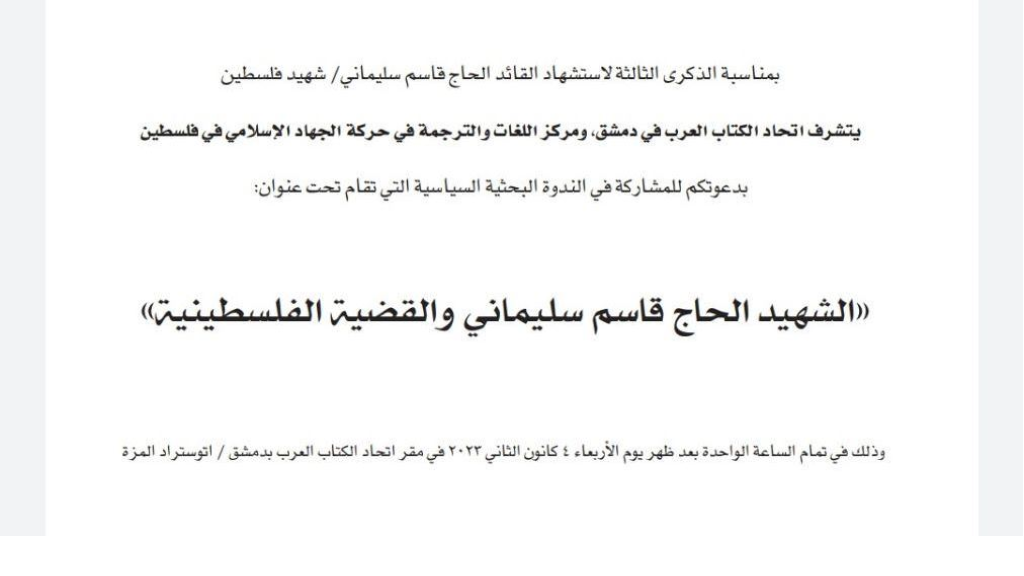 بمناسبة الذكرى الثالثة لاستشهاد القائد الحاج قاسم سليماني/ شهيد فلسطين

يتشرف اتحاد الكتاب العرب في دمشق، ومركز اللغات والترجمة في حركة الجهاد الإسلامي في فلسطين

بدعوتكم للمشاركة في الندوة البحثية السياسية التي تقام تحت عنوان:

«الشهيد الحاج قاسم سليماني والقضية الفلسطينية»

وذلك في تمام الساعة الواحدة بعد ظهر يوم الأربعاء ٤ كانون الثاني ٢٠٢٣ في مقر اتحاد الكتاب العرب بدمشق / اتوستراد المزة